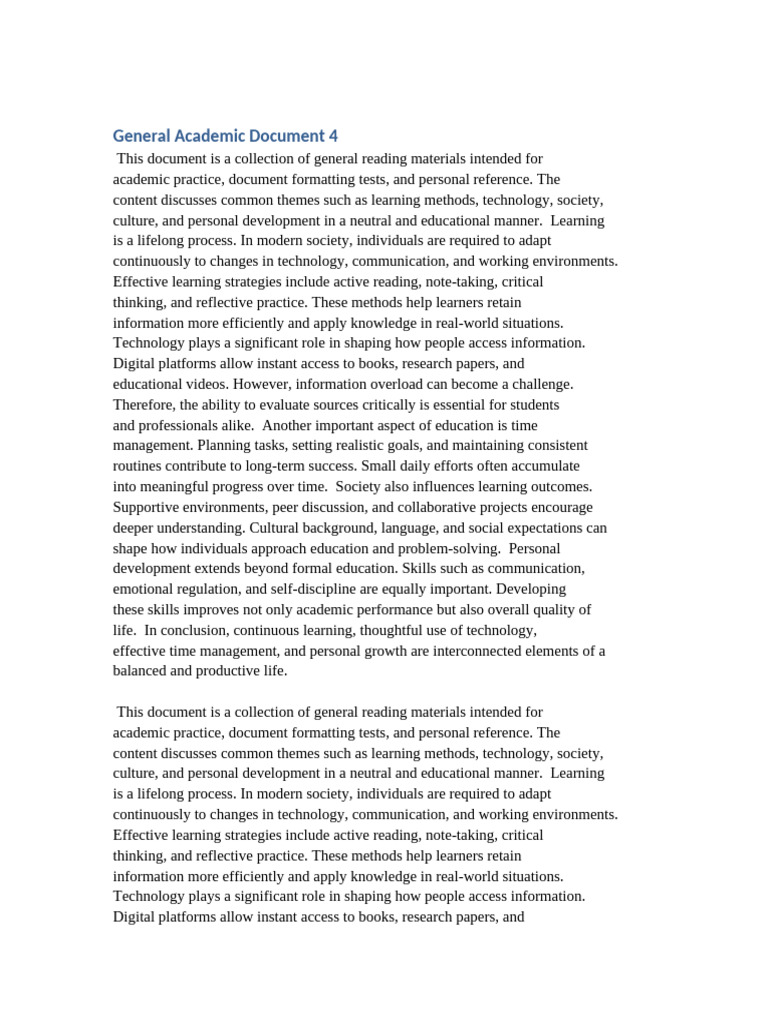 General Academic Document 4

This document is a collection of general reading materials intended for academic practice, document formatting tests, and personal reference. The content discusses common themes such as learning methods, technology, society, culture, and personal development in a neutral and educational manner. Learning is a lifelong process. In modern society, individuals are required to adapt continuously to changes in technology, communication, and working environments. Effective learning strategies include active reading, note-taking, critical thinking, and reflective practice. These methods help learners retain information more efficiently and apply knowledge in real-world situations. Technology plays a significant role in shaping how people access information. Digital platforms allow instant access to books, research papers, and educational videos. However, information overload can become a challenge. Therefore, the ability to evaluate sources critically is essential for students and professionals alike. Another important aspect of education is time management. Planning tasks, setting realistic goals, and maintaining consistent routines contribute to long-term success. Small daily efforts often accumulate into meaningful progress over time. Society also influences learning outcomes. Supportive environments, peer discussion, and collaborative projects encourage deeper understanding. Cultural background, language, and social expectations can shape how individuals approach education and problem-solving. Personal development extends beyond formal education. Skills such as communication, emotional regulation, and self-discipline are equally important. Developing these skills improves not only academic performance but also overall quality of life. In conclusion, continuous learning, thoughtful use of technology, effective time management, and personal growth are interconnected elements of a balanced and productive life.

This document is a collection of general reading materials intended for academic practice, document formatting tests, and personal reference. The content discusses common themes such as learning methods, technology, society, culture, and personal development in a neutral and educational manner. Learning is a lifelong process. In modern society, individuals are required to adapt continuously to changes in technology, communication, and working environments. Effective learning strategies include active reading, note-taking, critical thinking, and reflective practice. These methods help learners retain information more efficiently and apply knowledge in real-world situations. Technology plays a significant role in shaping how people access information. Digital platforms allow instant access to books, research papers, and